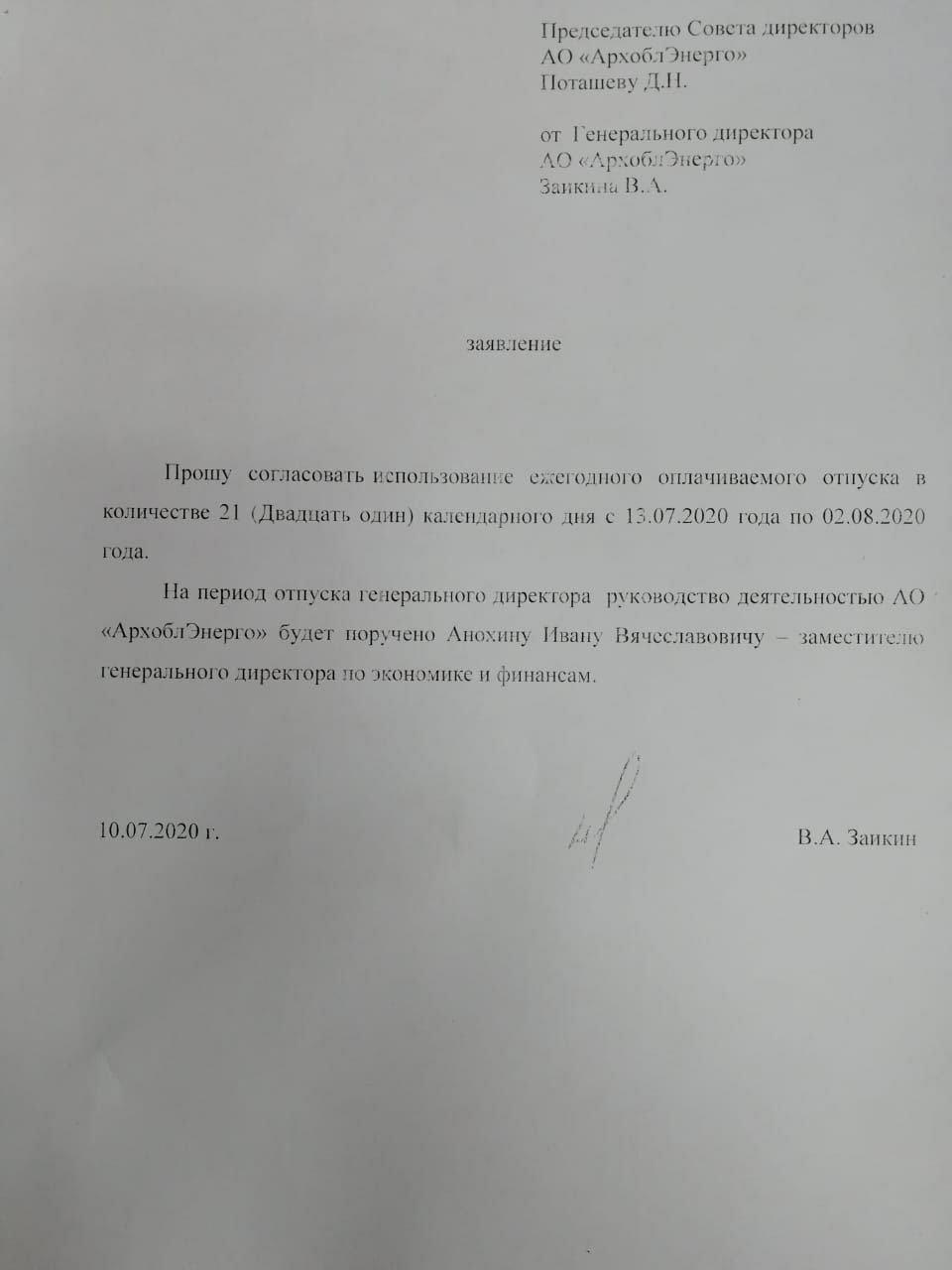 Председателю Совета директоров
АО «АрхоблЭнерго»
Поташеву Д.Н.

от Генерального директора
АО «АрхоблЭнерго»
Заикина В.А.

заявление

Прошу согласовать использование ежегодного оплачиваемого отпуска в количестве 21 (Двадцать один) календарного дня с 13.07.2020 года по 02.08.2020 года.

На период отпуска генерального директора руководство деятельностью АО «АрхоблЭнерго» будет поручено Анохину Ивану Вячеславовичу – заместителю генерального директора по экономике и финансам.

10.07.2020 г.

В.А. Заикин